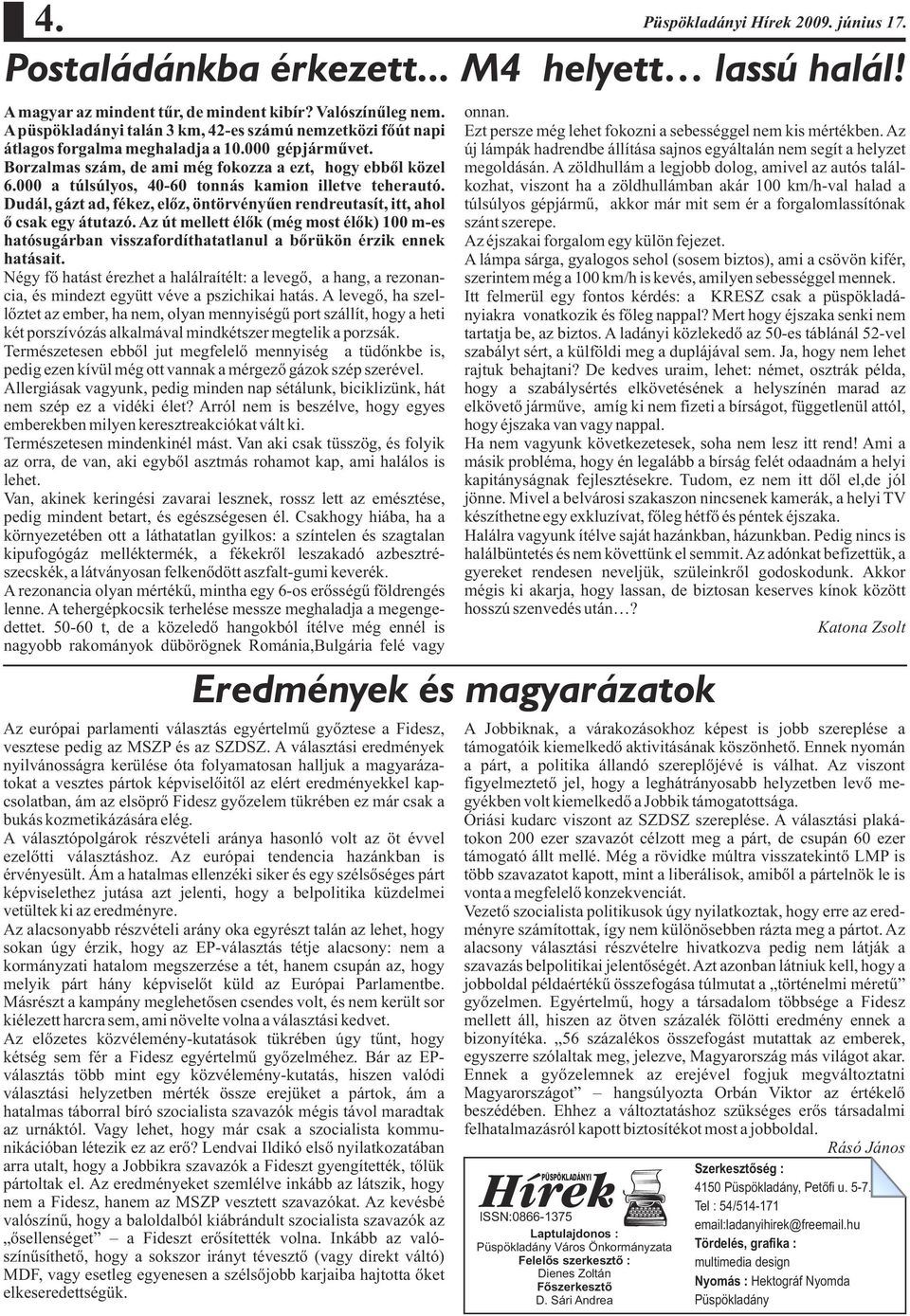 4.

Püspökladányi Hírek 2009. június 17.

Postaládánkba érkezett... M4 helyett… lassú halál!

A magyar az mindent tűr, de mindent kibír? Valószínűleg nem. A püspökladányi talán 3 km, 42-es számú nemzetközi főút napi átlagos forgalma meghaladja a 10.000 gépjárművet. Borzalmas szám, de ami még fokozza a ezt, hogy ebből közel 6.000 a túlsúlyos, 40-60 tonnás kamion illetve teherautó. Dudál, gázt ad, fékez, előz, öntörvényűen rendreutasít, itt, ahol ő csak egy átutazó. Az út mellett élők (még most élők) 100 m-es hatósugárban visszafordíthatatlanul a bőrükön érzik ennek hatásait.

Négy fő hatást érezhet a halálraítélt: a levegő, a hang, a rezonancia, és mindezt együtt véve a pszichikai hatás. A levegő, ha szellőztet az ember, ha nem, olyan mennyiségű port szállít, hogy a heti két porszívózás alkalmával mindkétszer megtelik a porzsák. Természetesen ebből jut megfelelő mennyiség a tüdőnkbe is, pedig ezen kívül még ott vannak a mérgező gázok szép szerével.

Allergiásak vagyunk, pedig minden nap sétálunk, biciklizünk, hát nem szép ez a vidéki élet? Arról nem is beszélve, hogy egyes emberekben milyen keresztreakciókat vált ki.

Természetesen mindenkinél mást. Van aki csak tüsszög, és folyik az orra, de van, aki egyből asztmás rohamot kap, ami halálos is lehet.

Van, akinek keringési zavarai lesznek, rossz lett az emésztése, pedig mindent betart, és egészségesen él. Csakhogy hiába, ha a környezetében ott a láthatatlan gyilkos: a színtelen és szagtalan kipufogógáz melléktermék, a fékekről leszakadó azbesztrészecskék, a látványosan felkenődött aszfalt-gumi keverék.

A rezonancia olyan mértékű, mintha egy 6-os erősségű földrengés lenne. A tehergépkocsik terhelése messze meghaladja a megengedettet. 50-60 t, de a közeledő hangokból ítélve még ennél is nagyobb rakományok dübörögnek Románia,Bulgária felé vagy onnan.

Ezt persze még lehet fokozni a sebességgel nem kis mértékben. Az új lámpák hadrendbe állítása sajnos egyáltalán nem segít a helyzet megoldásán. A zöldhullám a legjobb dolog, amivel az autós találkozhat, viszont ha a zöldhullámban akár 100 km/h-val halad a túlsúlyos gépjármű, akkor már mit sem ér a forgalomlassítónak szánt szerepe.

Az éjszakai forgalom egy külön fejezet.

A lámpa sárga, gyalogos sehol (sosem biztos), ami a csövön kifér, szerintem még a 100 km/h is kevés, amilyen sebességgel mennek.

Itt felmerül egy fontos kérdés: a KRESZ csak a püspökladányiakra vonatkozik és főleg nappal? Mert hogy éjszaka senki nem tartatja be, az biztos. A ladányi közlekedő az 50-es táblánál 52-vel szabályt sért, a külföldi meg a duplájával sem. Ja, hogy nem lehet rajtuk behajtani? De kedves uraim, lehet: német, osztrák példa, hogy a szabálysértés elkövetésének a helyszínén marad az elkövető járműve, amíg ki nem fizeti a bírságot, függetlenül attól, hogy éjszaka van vagy nappal.

Ha nem vagyunk következetesek, soha nem lesz itt rend! Ami a másik probléma, hogy én legalább a bírság felét odaadnám a helyi kapitányságnak fejlesztésekre. Tudom, ez nem itt dől el,de jól jönne. Mivel a belvárosi szakaszon nincsenek kamerák, a helyi TV készíthetne egy exkluzívat, főleg hétfő és péntek éjszaka.

Halálra vagyunk ítélve saját hazánkban, házunkban. Pedig nincs is halálbüntetés és nem követtünk el semmit. Az adónkat befizettük, a gyereket rendesen neveljük, szüleinkről godoskodunk. Akkor mégis ki akarja, hogy lassan, de biztosan keserves kínok között hosszú szenvedés után…?

Katona Zsolt

Eredmények és magyarázatok

Az európai parlamenti választás egyértelmű győztese a Fidesz, vesztese pedig az MSZP és az SZDSZ. A választási eredmények nyilvánosságra kerülése óta folyamatosan halljuk a magyarázatokat a vesztes pártok képviselőitől az elért eredményekkel kapcsolatban, ám az elsöprő Fidesz győzelem tükrében ez már csak a bukás kozmetikázására elég.

A választópolgárok részvételi aránya hasonló volt az öt évvel ezelőtti választáshoz. Az európai tendencia hazánkban is érvényesült. Ám a hatalmas ellenzéki siker és egy szélsőséges párt képviselethez jutása azt jelenti, hogy a belpolitika küzdelmei vetültek ki az eredményre.

Az alacsonyabb részvételi arány oka egyrészt talán az lehet, hogy sokan úgy érzik, hogy az EP-választás tétje alacsony: nem a kormányzati hatalom megszerzése a tét, hanem csupán az, hogy melyik párt hány képviselőt küld az Európai Parlamentbe. Másrészt a kampány meglehetősen csendes volt, és nem került sor kiélezett harcra sem, ami növelte volna a választási kedvet.

Az előzetes közvélemény-kutatások tükrében úgy tűnt, hogy kétség sem fér a Fidesz egyértelmű győzelméhez. Bár az EP-választás több mint egy közvélemény-kutatás, hiszen valódi választási helyzetben mérték össze erejüket a pártok, ám a hatalmas táborral bíró szocialista szavazók mégis távol maradtak az urnáktól. Vagy lehet, hogy már csak a szocialista kommunikációban létezik ez az erő? Lendvai Ildikó első nyilatkozatában arra utalt, hogy a Jobbikra szavazók a Fideszt gyengítették, tőlük pártoltak el. Az eredményeket szemlélve inkább az látszik, hogy nem a Fidesz, hanem az MSZP vesztett szavazókat. Az kevésbé valószínű, hogy a baloldalból kiábrándult szocialista szavazók az „ősellenséget” – a Fideszt erősítették volna. Inkább az valószínűsíthető, hogy a sokszor irányt tévesztő (vagy direkt váltó) MDF, vagy esetleg egyenesen a szélsőjobb karjaiba hajtotta őket elkeseredettségük.

A Jobbiknak, a várakozásokhoz képest is jobb szereplése a támogatóik kiemelkedő aktivitásának köszönhető. Ennek nyomán a párt, a politika állandó szereplőjévé is válhat. Az viszont figyelmeztető jel, hogy a leghátrányosabb helyzetben levő megyékben volt kiemelkedő a Jobbik támogatottsága.

Óriási kudarc viszont az SZDSZ szereplése. A választási plakátokon 200 ezer szavazót célzott meg a párt, de csupán 60 ezer támogató állt mellé. Még a rövidke múltra visszatekintő LMP is több szavazatot kapott, mint a liberálisok, amiből a pártelnök le is vonta a megfelelő konzekvenciát.

Vezető szocialista politikusok úgy nyilatkoztak, hogy erre az eredményre számítottak, így nem különösebben rázta meg a pártot. Az alacsony választási részvételre hivatkozva pedig nem látják a szavazás belpolitikai jelentőségét. Azt azonban látniuk kell, hogy a jobboldal példaértékű összefogása túlmutat a „történelmi méretű” győzelmen. Egyértelmű, hogy a társadalom többsége a Fidesz mellett áll, hiszen az ötven százalék fölötti eredmény ennek a bizonyítéka. „56 százalékos összefogást mutattak az emberek, egyszerre szólaltak meg, jelezve, Magyarország más világot akar. Ennek a győzelemnek az erejével fogjuk megváltoztatni Magyarországot” – hangsúlyozta Orbán Viktor az értékelő beszédében. Ehhez a változtatáshoz szükséges erős társadalmi felhatalmazásról kapott biztosítékot most a jobboldal.

Rásó János

PÜSPÖKLADÁNYI
Hírek
ISSN:0866-1375
Laptulajdonos :
Püspökladány Város Önkormányzata
Felelős szerkesztő :
Dienes Zoltán
Főszerkesztő
D. Sári Andrea

Szerkesztőség :
4150 Püspökladány, Petőfi u. 5-7.
Tel : 54/514-171
email:ladanyihirek@freemail.hu
Tördelés, grafika :
multimedia design
Nyomás : Hektográf Nyomda
Püspökladány